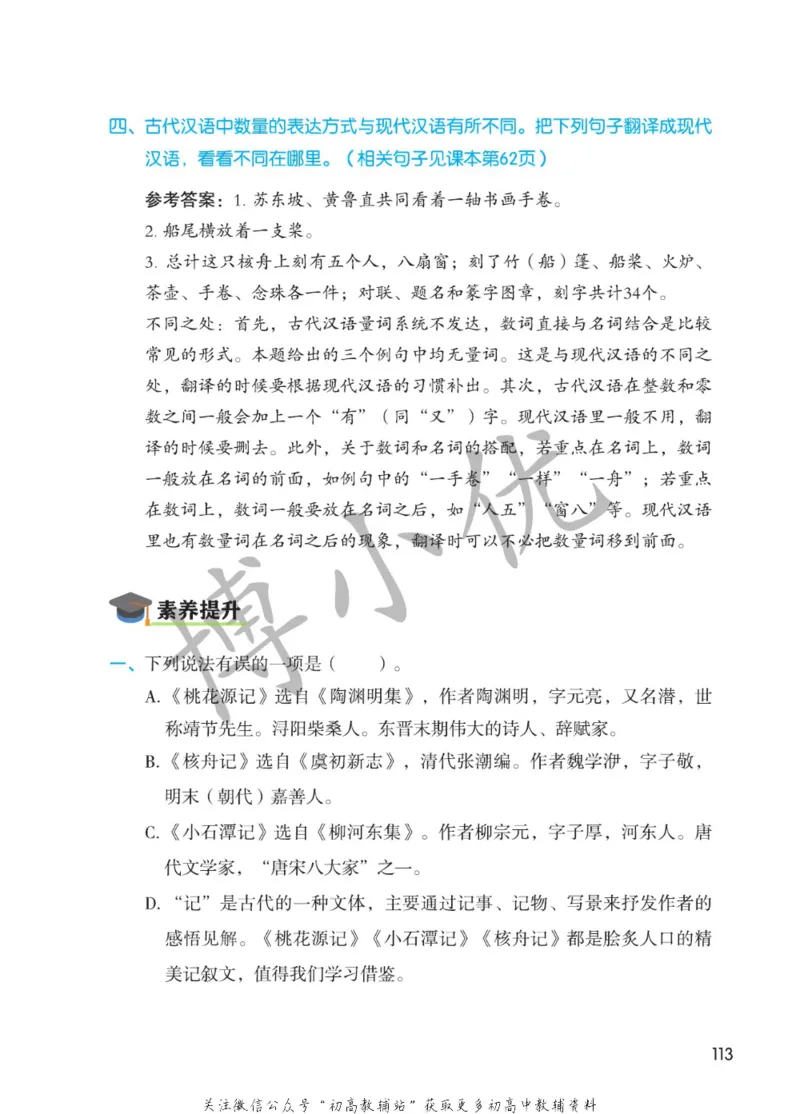 四、古代汉语中数量的表达方式与现代汉语有所不同。把下列句子翻译成现代汉语，看看不同在哪里。（相关句子见课本第62页）

参考答案：1. 苏东坡、黄鲁直共同看着一轴书画手卷。

2. 船尾横放着一支桨。

3. 总计这只核舟上刻有五个人，八扇窗；刻了竹（船）篷、船桨、火炉、茶壶、手卷、念珠各一件；对联、题名和篆字图章，刻字共计34个。

不同之处：首先，古代汉语量词系统不发达，数词直接与名词结合是比较常见的形式。本题给出的三个例句中均无量词。这是与现代汉语的不同之处，翻译的时候要根据现代汉语的习惯补出。其次，古代汉语在整数和零数之间一般会加上一个“有”（同“又”）字。现代汉语里一般不用，翻译的时候要删去。此外，关于数词和名词的搭配，若重点在名词上，数词一般放在名词的前面，如例句中的“一手卷”“一样”“一舟”；若重点在数词上，数词一般要放在名词之后，如“人五”“窗八”等。现代汉语里也有数量词在名词之后的现象，翻译时可以不必把数量词移到前面。

博小优

素养提升

一、下列说法有误的一项是（　　）。

A.《桃花源记》选自《陶渊明集》，作者陶渊明，字元亮，又名潜，世称靖节先生。浔阳柴桑人。东晋末期伟大的诗人、辞赋家。

B.《核舟记》选自《虞初新志》，清代张潮编。作者魏学洢，字子敬，明末（朝代）嘉善人。

C.《小石潭记》选自《柳河东集》。作者柳宗元，字子厚，河东人。唐代文学家，“唐宋八大家”之一。

D.“记”是古代的一种文体，主要通过记事、记物、写景来抒发作者的感悟见解。《桃花源记》《小石潭记》《核舟记》都是脍炙人口的精美记叙文，值得我们学习借鉴。

113

关注微信公众号“初高教辅站”获取更多初高中教辅资料